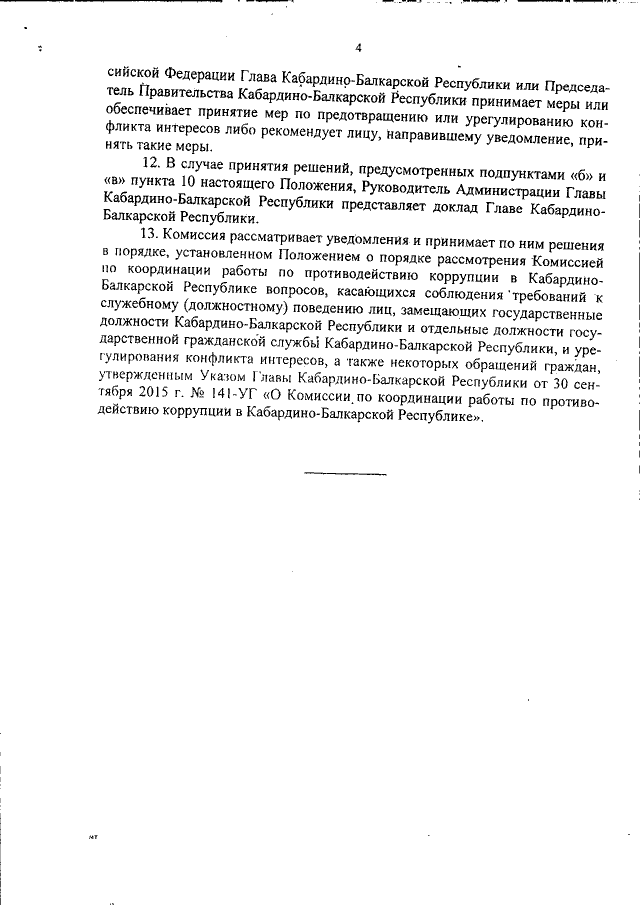 4

сийской Федерации Глава Кабардино-Балкарской Республики или Председатель Правительства Кабардино-Балкарской Республики принимает меры или обеспечивает принятие мер по предотвращению или урегулированию конфликта интересов либо рекомендует лицу, направившему уведомление, принять такие меры.

12. В случае принятия решений, предусмотренных подпунктами «б» и «в» пункта 10 настоящего Положения, Руководитель Администрации Главы Кабардино-Балкарской Республики представляет доклад Главе Кабардино-Балкарской Республики.

13. Комиссия рассматривает уведомления и принимает по ним решения в порядке, установленном Положением о порядке рассмотрения Комиссией по координации работы по противодействию коррупции в Кабардино-Балкарской Республике вопросов, касающихся соблюдения требований к служебному (должностному) поведению лиц, замещающих государственные должности Кабардино-Балкарской Республики и отдельные должности государственной гражданской службы Кабардино-Балкарской Республики, и урегулирования конфликта интересов, а также некоторых обращений граждан, утвержденным Указом Главы Кабардино-Балкарской Республики от 30 сентября 2015 г. № 141-УГ «О Комиссии по координации работы по противодействию коррупции в Кабардино-Балкарской Республике».